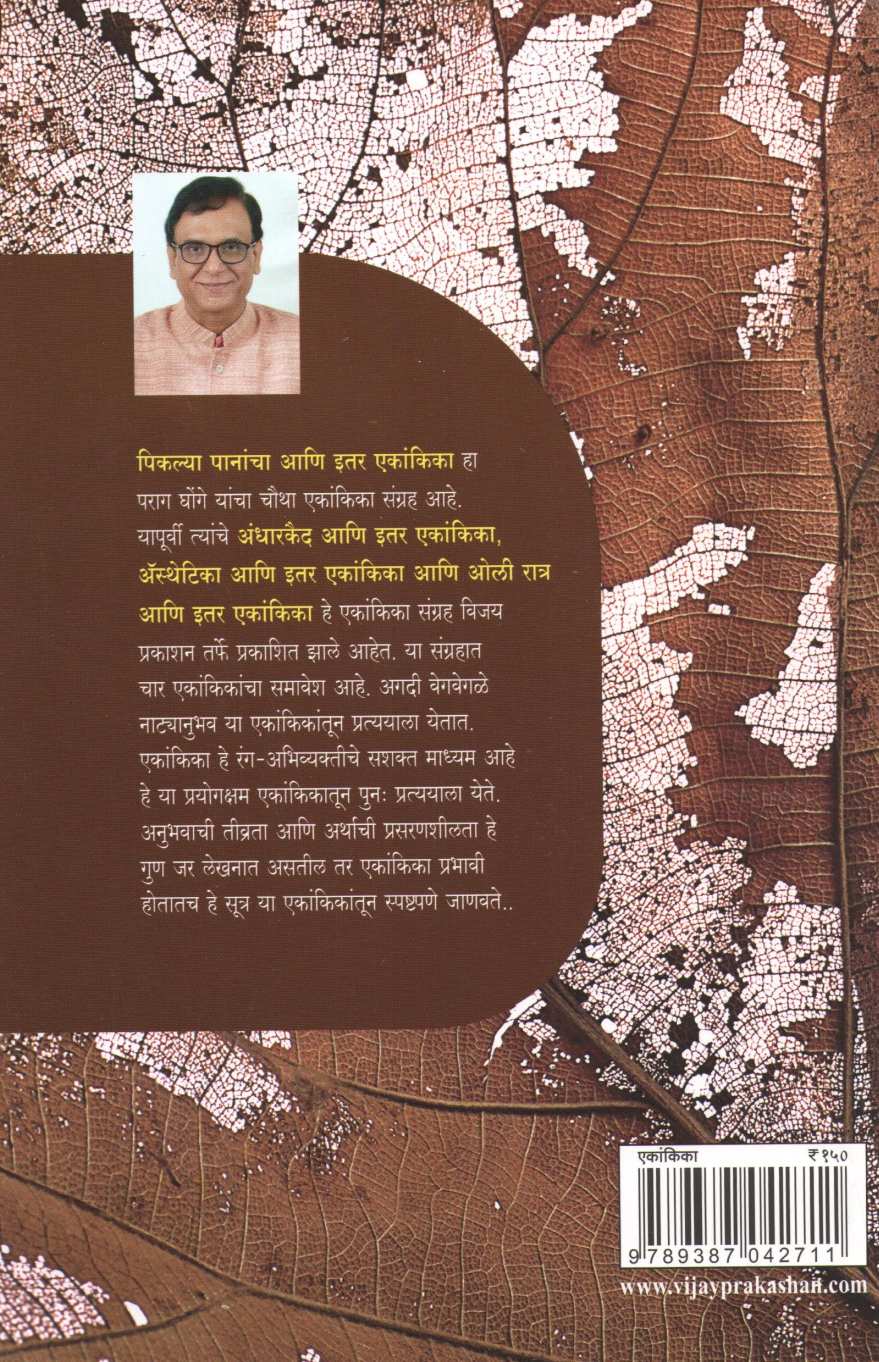 पिकल्या पानांचा आणि इतर एकांकिका हा पराग घोंगे यांचा चौथा एकांकिका संग्रह आहे. यापूर्वी त्यांचे अंधारकैद आणि इतर एकांकिका, ॲस्थेटिका आणि इतर एकांकिका आणि ओली रात्र आणि इतर एकांकिका हे एकांकिका संग्रह विजय प्रकाशन तर्फे प्रकाशित झाले आहेत. या संग्रहात चार एकांकिकांचा समावेश आहे. अगदी वेगवेगळे नाट्यानुभव या एकांकिकांतून प्रत्ययाला येतात. एकांकिका हे रंग-अभिव्यक्तीचे सशक्त माध्यम आहे हे या प्रयोगक्षम एकांकिकातून पुनः प्रत्ययाला येते. अनुभवाची तीव्रता आणि अर्थाची प्रसरणशीलता हे गुण जर लेखनात असतील तर एकांकिका प्रभावी होतातच हे सूत्र या एकांकिकांतून स्पष्टपणे जाणवते..

एकांकिका ₹१५०

9 789387 042711

www.vijayprakashan.com